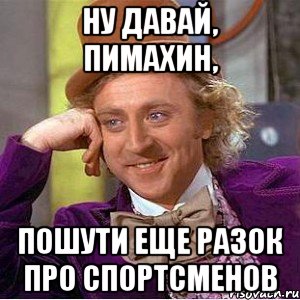 НУ ДАВАЙ, ПИМАХИН,

ПОШУТИ ЕЩЕ РАЗОК ПРО СПОРТСМЕНОВ

risovach.ru